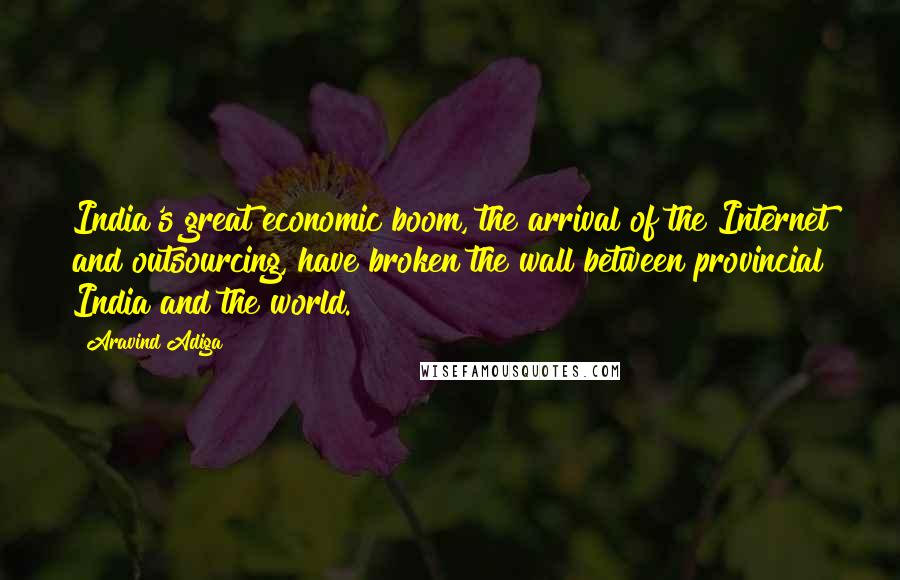 India's great economic boom, the arrival of the Internet and outsourcing, have broken the wall between provincial India and the world.

Aravind Adiga

WISEFAMOUSQUOTES.COM